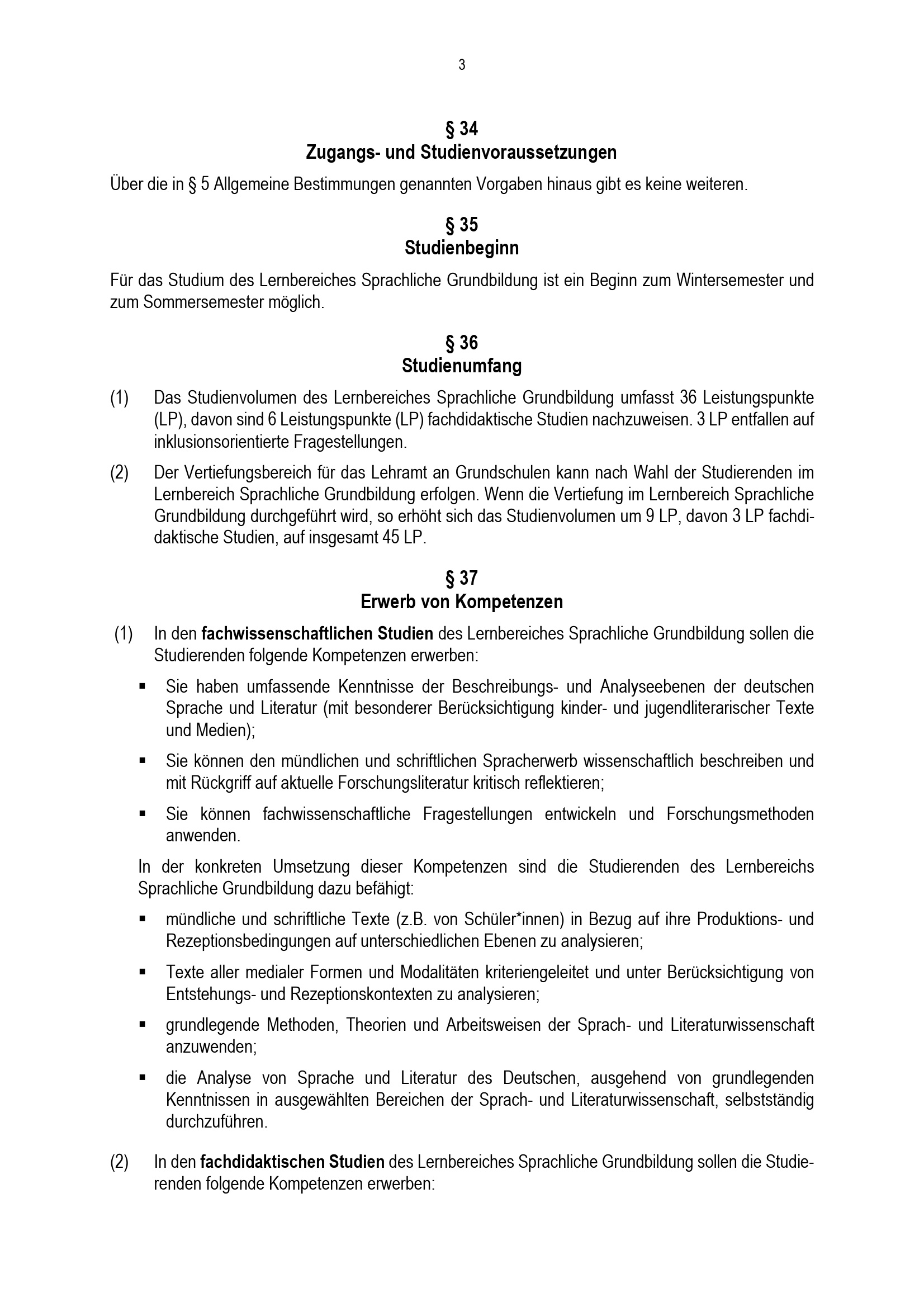 3

§ 34
Zugangs- und Studienvoraussetzungen

Über die in § 5 Allgemeine Bestimmungen genannten Vorgaben hinaus gibt es keine weiteren.

§ 35
Studienbeginn

Für das Studium des Lernbereiches Sprachliche Grundbildung ist ein Beginn zum Wintersemester und zum Sommersemester möglich.

§ 36
Studienumfang

(1) Das Studienvolumen des Lernbereiches Sprachliche Grundbildung umfasst 36 Leistungspunkte (LP), davon sind 6 Leistungspunkte (LP) fachdidaktische Studien nachzuweisen. 3 LP entfallen auf inklusionsorientierte Fragestellungen.

(2) Der Vertiefungsbereich für das Lehramt an Grundschulen kann nach Wahl der Studierenden im Lernbereich Sprachliche Grundbildung erfolgen. Wenn die Vertiefung im Lernbereich Sprachliche Grundbildung durchgeführt wird, so erhöht sich das Studienvolumen um 9 LP, davon 3 LP fachdidaktische Studien, auf insgesamt 45 LP.

§ 37
Erwerb von Kompetenzen

(1) In den fachwissenschaftlichen Studien des Lernbereiches Sprachliche Grundbildung sollen die Studierenden folgende Kompetenzen erwerben:

▪ Sie haben umfassende Kenntnisse der Beschreibungs- und Analyseebenen der deutschen Sprache und Literatur (mit besonderer Berücksichtigung kinder- und jugendliterarischer Texte und Medien);

▪ Sie können den mündlichen und schriftlichen Spracherwerb wissenschaftlich beschreiben und mit Rückgriff auf aktuelle Forschungsliteratur kritisch reflektieren;

▪ Sie können fachwissenschaftliche Fragestellungen entwickeln und Forschungsmethoden anwenden.

In der konkreten Umsetzung dieser Kompetenzen sind die Studierenden des Lernbereichs Sprachliche Grundbildung dazu befähigt:

▪ mündliche und schriftliche Texte (z.B. von Schüler*innen) in Bezug auf ihre Produktions- und Rezeptionsbedingungen auf unterschiedlichen Ebenen zu analysieren;

▪ Texte aller medialer Formen und Modalitäten kriteriengeleitet und unter Berücksichtigung von Entstehungs- und Rezeptionskontexten zu analysieren;

▪ grundlegende Methoden, Theorien und Arbeitsweisen der Sprach- und Literaturwissenschaft anzuwenden;

▪ die Analyse von Sprache und Literatur des Deutschen, ausgehend von grundlegenden Kenntnissen in ausgewählten Bereichen der Sprach- und Literaturwissenschaft, selbstständig durchzuführen.

(2) In den fachdidaktischen Studien des Lernbereiches Sprachliche Grundbildung sollen die Studierenden folgende Kompetenzen erwerben: